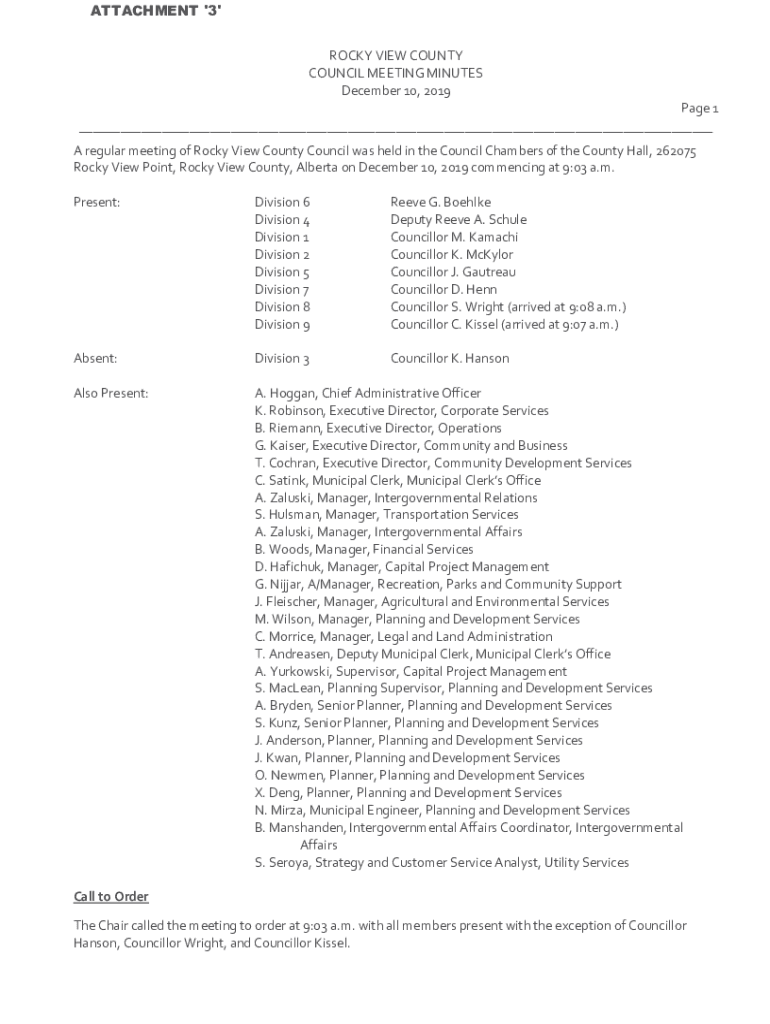 ATTACHMENT '3'

ROCKY VIEW COUNTY
COUNCIL MEETING MINUTES
December 10, 2019

Page 1

A regular meeting of Rocky View County Council was held in the Council Chambers of the County Hall, 262075 Rocky View Point, Rocky View County, Alberta on December 10, 2019 commencing at 9:03 a.m.

Present:
Division 6 Reeve G. Boehlke
Division 4 Deputy Reeve A. Schule
Division 1 Councillor M. Kamachi
Division 2 Councillor K. McKylor
Division 5 Councillor J. Gautreau
Division 7 Councillor D. Henn
Division 8 Councillor S. Wright (arrived at 9:08 a.m.)
Division 9 Councillor C. Kissel (arrived at 9:07 a.m.)

Absent:
Division 3 Councillor K. Hanson

Also Present:
A. Hoggan, Chief Administrative Officer
K. Robinson, Executive Director, Corporate Services
B. Riemann, Executive Director, Operations
G. Kaiser, Executive Director, Community and Business
T. Cochran, Executive Director, Community Development Services
C. Satink, Municipal Clerk, Municipal Clerk's Office
A. Zaluski, Manager, Intergovernmental Relations
S. Hulsman, Manager, Transportation Services
A. Zaluski, Manager, Intergovernmental Affairs
B. Woods, Manager, Financial Services
D. Hafichuk, Manager, Capital Project Management
G. Nijjar, A/Manager, Recreation, Parks and Community Support
J. Fleischer, Manager, Agricultural and Environmental Services
M. Wilson, Manager, Planning and Development Services
C. Morrice, Manager, Legal and Land Administration
T. Andreasen, Deputy Municipal Clerk, Municipal Clerk's Office
A. Yurkowski, Supervisor, Capital Project Management
S. MacLean, Planning Supervisor, Planning and Development Services
A. Bryden, Senior Planner, Planning and Development Services
S. Kunz, Senior Planner, Planning and Development Services
J. Anderson, Planner, Planning and Development Services
J. Kwan, Planner, Planning and Development Services
O. Newmen, Planner, Planning and Development Services
X. Deng, Planner, Planning and Development Services
N. Mirza, Municipal Engineer, Planning and Development Services
B. Manshanden, Intergovernmental Affairs Coordinator, Intergovernmental Affairs
S. Seroya, Strategy and Customer Service Analyst, Utility Services

Call to Order

The Chair called the meeting to order at 9:03 a.m. with all members present with the exception of Councillor Hanson, Councillor Wright, and Councillor Kissel.